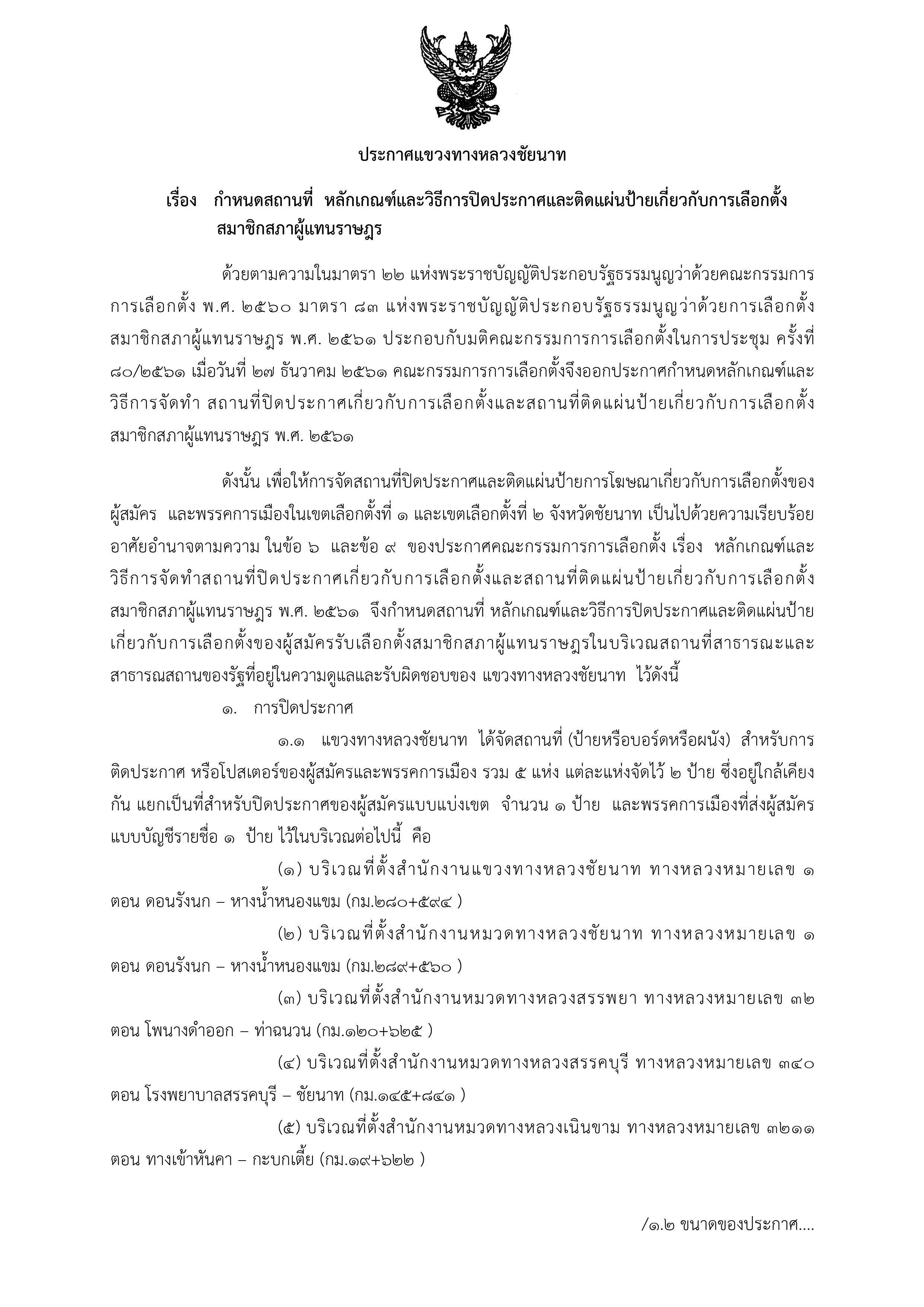 ประกาศแขวงทางหลวงชัยนาท

เรื่อง กำหนดสถานที่ หลักเกณฑ์และวิธีการปิดประกาศและติดแผ่นป้ายเกี่ยวกับการเลือกตั้งสมาชิกสภาผู้แทนราษฎร

ด้วยตามความในมาตรา ๒๒ แห่งพระราชบัญญัติประกอบรัฐธรรมนูญว่าด้วยคณะกรรมการการเลือกตั้ง พ.ศ. ๒๕๖๐ มาตรา ๘๓ แห่งพระราชบัญญัติประกอบรัฐธรรมนูญว่าด้วยการเลือกตั้งสมาชิกสภาผู้แทนราษฎร พ.ศ. ๒๕๖๑ ประกอบกับมติคณะกรรมการการเลือกตั้งในการประชุม ครั้งที่ ๘๐/๒๕๖๑ เมื่อวันที่ ๒๗ ธันวาคม ๒๕๖๑ คณะกรรมการการเลือกตั้งจึงออกประกาศกำหนดหลักเกณฑ์และวิธีการจัดทำ สถานที่ปิดประกาศเกี่ยวกับการเลือกตั้งและสถานที่ติดแผ่นป้ายเกี่ยวกับการเลือกตั้งสมาชิกสภาผู้แทนราษฎร พ.ศ. ๒๕๖๑

ดังนั้น เพื่อให้การจัดสถานที่ปิดประกาศและติดแผ่นป้ายการโฆษณาเกี่ยวกับการเลือกตั้งของผู้สมัคร และพรรคการเมืองในเขตเลือกตั้งที่ ๑ และเขตเลือกตั้งที่ ๒ จังหวัดชัยนาท เป็นไปด้วยความเรียบร้อย อาศัยอำนาจตามความ ในข้อ ๖ และข้อ ๙ ของประกาศคณะกรรมการการเลือกตั้ง เรื่อง หลักเกณฑ์และวิธีการจัดทำสถานที่ปิดประกาศเกี่ยวกับการเลือกตั้งและสถานที่ติดแผ่นป้ายเกี่ยวกับการเลือกตั้งสมาชิกสภาผู้แทนราษฎร พ.ศ. ๒๕๖๑ จึงกำหนดสถานที่ หลักเกณฑ์และวิธีการปิดประกาศและติดแผ่นป้ายเกี่ยวกับการเลือกตั้งของผู้สมัครรับเลือกตั้งสมาชิกสภาผู้แทนราษฎรในบริเวณสถานที่สาธารณะและสาธารณสถานของรัฐที่อยู่ในความดูแลและรับผิดชอบของ แขวงทางหลวงชัยนาท ไว้ดังนี้

๑. การปิดประกาศ

๑.๑ แขวงทางหลวงชัยนาท ได้จัดสถานที่ (ป้ายหรือบอร์ดหรือผนัง) สำหรับการติดประกาศ หรือโปสเตอร์ของผู้สมัครและพรรคการเมือง รวม ๕ แห่ง แต่ละแห่งจัดไว้ ๒ ป้าย ซึ่งอยู่ใกล้เคียงกัน แยกเป็นที่สำหรับปิดประกาศของผู้สมัครแบบแบ่งเขต จำนวน ๑ ป้าย และพรรคการเมืองที่ส่งผู้สมัครแบบบัญชีรายชื่อ ๑ ป้าย ไว้ในบริเวณต่อไปนี้ คือ

(๑) บริเวณที่ตั้งสำนักงานแขวงทางหลวงชัยนาท ทางหลวงหมายเลข ๑ ตอน ดอนรังนก – หางน้ำหนองแขม (กม.๒๘๐+๕๙๔ )

(๒) บริเวณที่ตั้งสำนักงานหมวดทางหลวงชัยนาท ทางหลวงหมายเลข ๑ ตอน ดอนรังนก – หางน้ำหนองแขม (กม.๒๘๙+๕๖๐ )

(๓) บริเวณที่ตั้งสำนักงานหมวดทางหลวงสรรพยา ทางหลวงหมายเลข ๓๒ ตอน โพนางดำออก – ท่าฉนวน (กม.๑๒๐+๖๒๕ )

(๔) บริเวณที่ตั้งสำนักงานหมวดทางหลวงสรรคบุรี ทางหลวงหมายเลข ๓๔๐ ตอน โรงพยาบาลสรรคบุรี – ชัยนาท (กม.๑๔๕+๘๔๑ )

(๕) บริเวณที่ตั้งสำนักงานหมวดทางหลวงเนินขาม ทางหลวงหมายเลข ๓๒๑๑ ตอน ทางเข้าหันคา – กะบกเตี้ย (กม.๑๙+๖๒๒ )

/๑.๒ ขนาดของประกาศ....